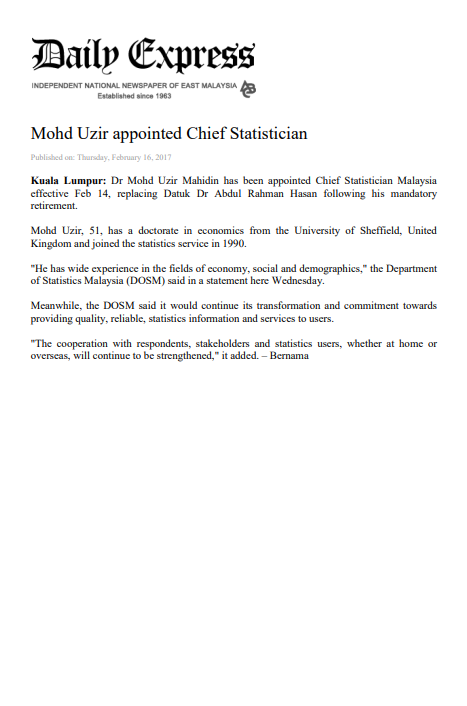 Daily Express
INDEPENDENT NATIONAL NEWSPAPER OF EAST MALAYSIA
Established since 1963

Mohd Uzir appointed Chief Statistician

Published on: Thursday, February 16, 2017

Kuala Lumpur: Dr Mohd Uzir Mahidin has been appointed Chief Statistician Malaysia effective Feb 14, replacing Datuk Dr Abdul Rahman Hasan following his mandatory retirement.

Mohd Uzir, 51, has a doctorate in economics from the University of Sheffield, United Kingdom and joined the statistics service in 1990.

"He has wide experience in the fields of economy, social and demographics," the Department of Statistics Malaysia (DOSM) said in a statement here Wednesday.

Meanwhile, the DOSM said it would continue its transformation and commitment towards providing quality, reliable, statistics information and services to users.

"The cooperation with respondents, stakeholders and statistics users, whether at home or overseas, will continue to be strengthened," it added. – Bernama